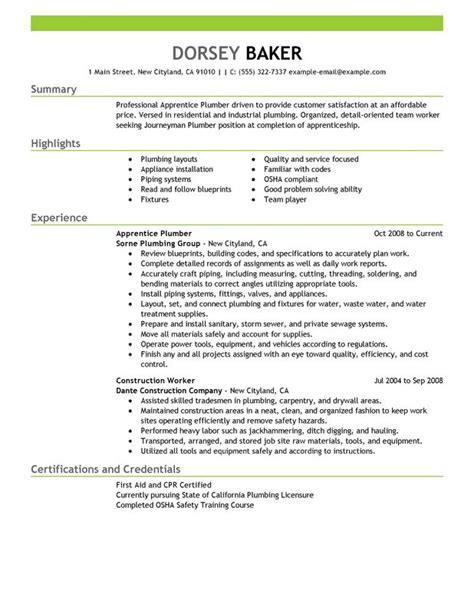 DORSEY BAKER

1 Main Street, New Cityland, CA 91010 | | C: (555) 322-7337 example-email@example.com

Summary

Professional Apprentice Plumber driven to provide customer satisfaction at an affordable price. Versed in residential and industrial plumbing. Organized, detail-oriented team worker seeking Journeyman Plumber position at completion of apprenticeship.

Highlights

- Plumbing layouts
- Appliance installation
- Piping systems
- Read and follow blueprints
- Fixtures

- Quality and service focused
- Familiar with codes
- OSHA compliant
- Good problem solving ability
- Team player

Experience

Apprentice Plumber Oct 2008 to Current
Sorne Plumbing Group - New Cityland, CA
- Review blueprints, building codes, and specifications to accurately plan work.
- Complete detailed records of assignments as well as daily work reports.
- Accurately craft piping, including measuring, cutting, threading, soldering, and bending materials to correct angles utilizing appropriate tools.
- Install piping systems, fittings, valves, and appliances.
- Layout, set, and connect plumbing and fixtures for water, waste water, and water treatment supplies.
- Prepare and install sanitary, storm sewer, and private sewage systems.
- Move all materials safely and account for supplies.
- Operate power tools, equipment, and vehicles according to regulations.
- Finish any and all projects assigned with an eye toward quality, efficiency, and cost control.

Construction Worker Jul 2004 to Sep 2008
Dante Construction Company - New Cityland, CA
- Assisted skilled tradesmen in plumbing, carpentry, and drywall areas.
- Maintained construction areas in a neat, clean, and organized fashion to keep work sites operating efficiently and remove safety hazards.
- Performed heavy labor such as jackhammering, ditch digging, and hauling.
- Transported, arranged, and stored job site raw materials, tools, and equipment.
- Utilized all tools and equipment safely and according to instructions.

Certifications and Credentials

First Aid and CPR Certified
Currently pursuing State of California Plumbing Licensure
Completed OSHA Safety Training Course